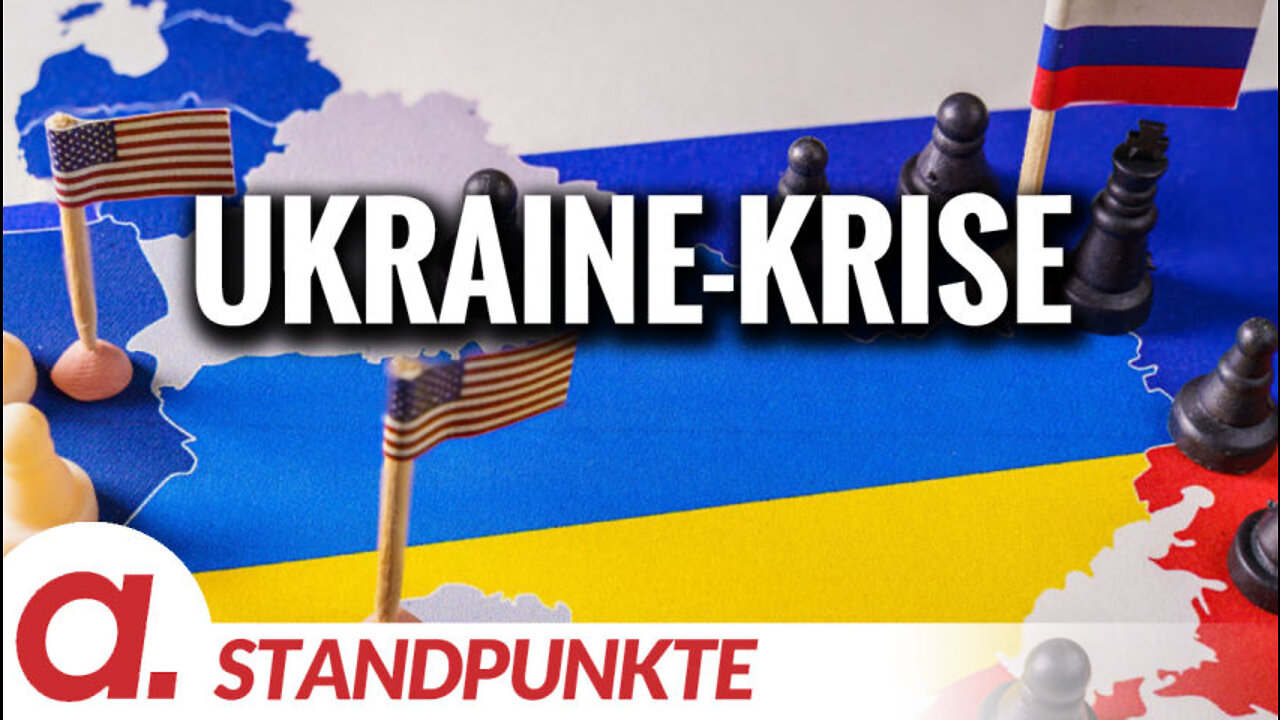 UKRAINE-KRISE

a.

STANDPUNKTE